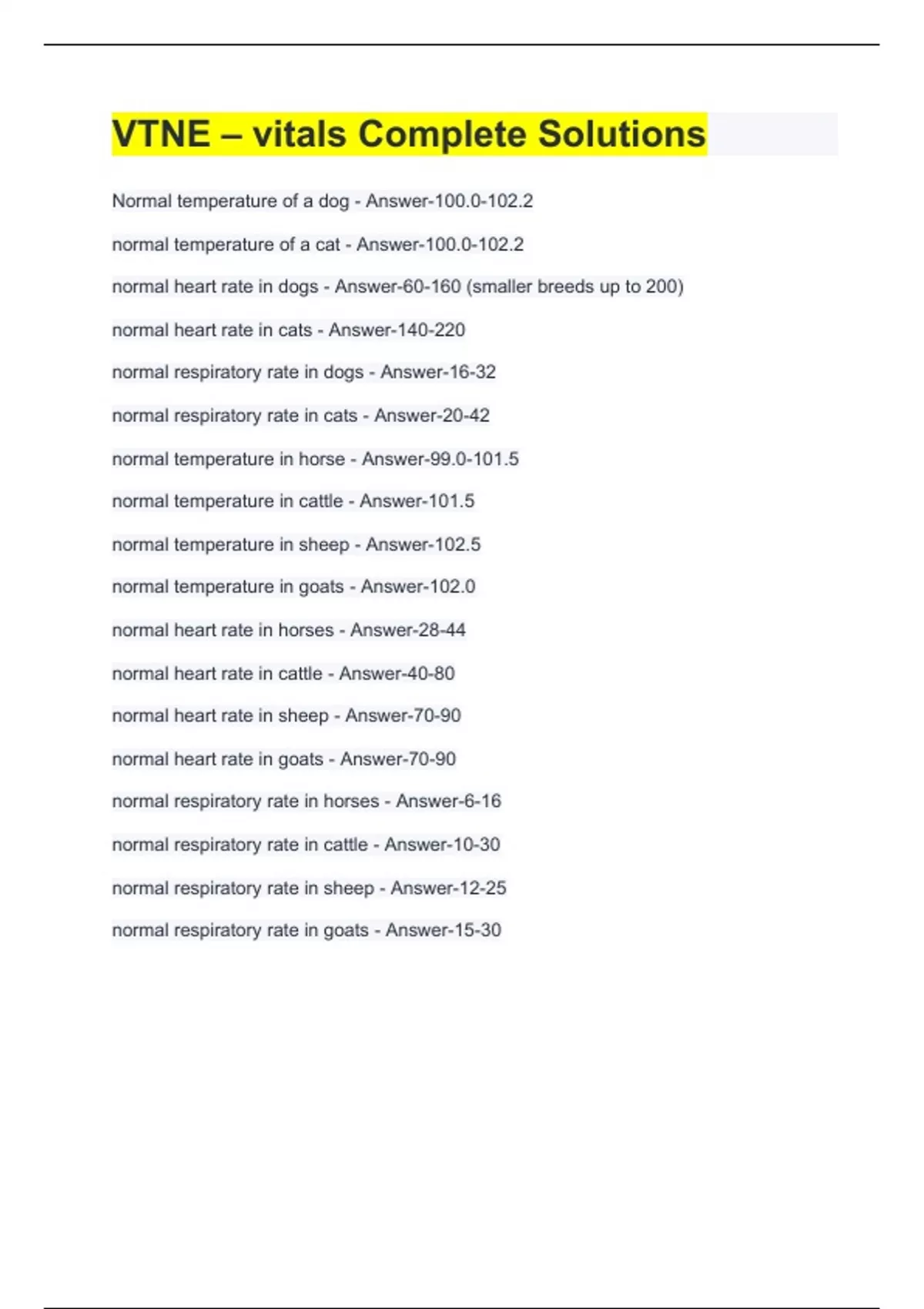 VTNE – vitals Complete Solutions

Normal temperature of a dog - Answer-100.0-102.2

normal temperature of a cat - Answer-100.0-102.2

normal heart rate in dogs - Answer-60-160 (smaller breeds up to 200)

normal heart rate in cats - Answer-140-220

normal respiratory rate in dogs - Answer-16-32

normal respiratory rate in cats - Answer-20-42

normal temperature in horse - Answer-99.0-101.5

normal temperature in cattle - Answer-101.5

normal temperature in sheep - Answer-102.5

normal temperature in goats - Answer-102.0

normal heart rate in horses - Answer-28-44

normal heart rate in cattle - Answer-40-80

normal heart rate in sheep - Answer-70-90

normal heart rate in goats - Answer-70-90

normal respiratory rate in horses - Answer-6-16

normal respiratory rate in cattle - Answer-10-30

normal respiratory rate in sheep - Answer-12-25

normal respiratory rate in goats - Answer-15-30